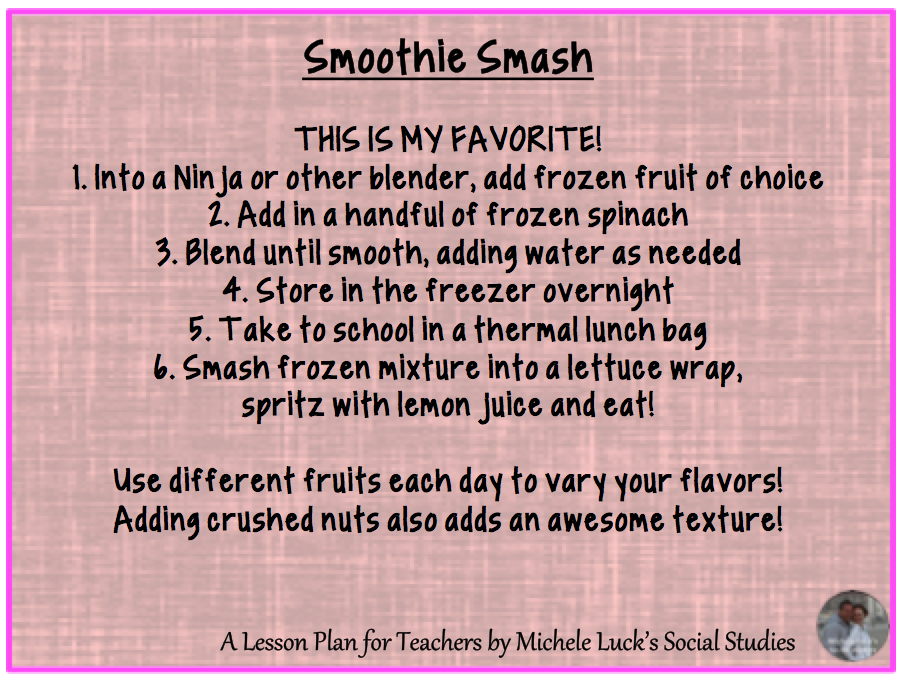 Smoothie Smash

THIS IS MY FAVORITE!
1. Into a Ninja or other blender, add frozen fruit of choice
2. Add in a handful of frozen spinach
3. Blend until smooth, adding water as needed
4. Store in the freezer overnight
5. Take to school in a thermal lunch bag
6. Smash frozen mixture into a lettuce wrap, spritz with lemon juice and eat!

Use different fruits each day to vary your flavors!
Adding crushed nuts also adds an awesome texture!

A Lesson Plan for Teachers by Michele Luck's Social Studies